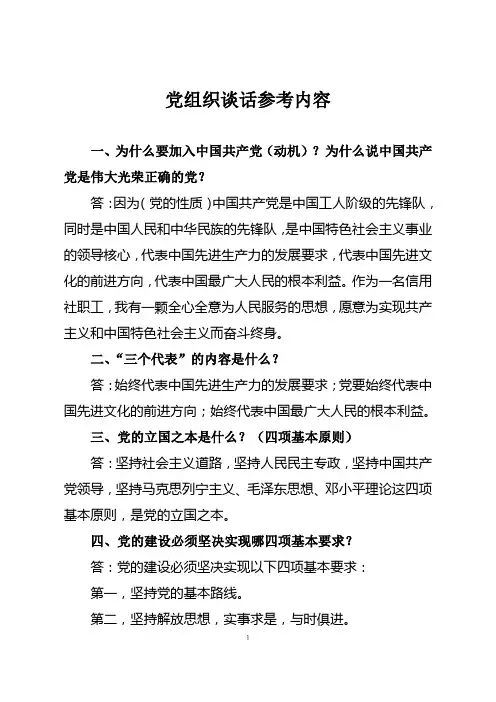 党组织谈话参考内容

一、为什么要加入中国共产党（动机）？为什么说中国共产党是伟大光荣正确的党？

答：因为（党的性质）中国共产党是中国工人阶级的先锋队，同时是中国人民和中华民族的先锋队，是中国特色社会主义事业的领导核心，代表中国先进生产力的发展要求，代表中国先进文化的前进方向，代表中国最广大人民的根本利益。作为一名信用社职工，我有一颗全心全意为人民服务的思想，愿意为实现共产主义和中国特色社会主义而奋斗终身。

二、“三个代表”的内容是什么？

答：始终代表中国先进生产力的发展要求；党要始终代表中国先进文化的前进方向；始终代表中国最广大人民的根本利益。

三、党的立国之本是什么？（四项基本原则）

答：坚持社会主义道路，坚持人民民主专政，坚持中国共产党领导，坚持马克思列宁主义、毛泽东思想、邓小平理论这四项基本原则，是党的立国之本。

四、党的建设必须坚决实现哪四项基本要求？

答：党的建设必须坚决实现以下四项基本要求：

第一，坚持党的基本路线。

第二，坚持解放思想，实事求是，与时俱进。

1